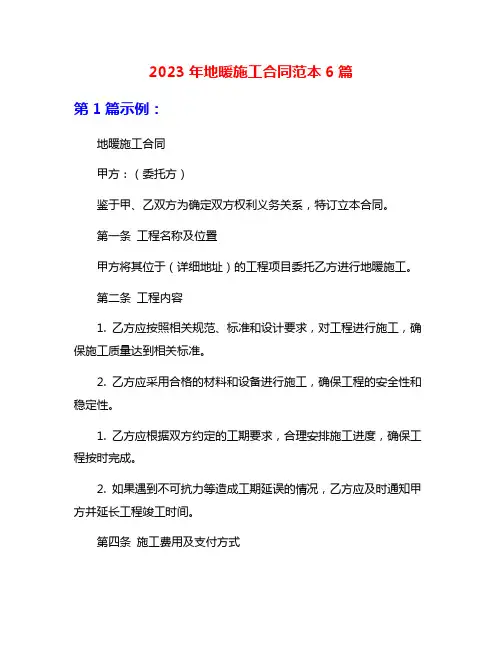 2023 年地暖施工合同范本 6 篇

第 1 篇示例：

地暖施工合同

甲方：（委托方）

鉴于甲、乙双方为确定双方权利义务关系，特订立本合同。

第一条 工程名称及位置

甲方将其位于（详细地址）的工程项目委托乙方进行地暖施工。

第二条 工程内容

1. 乙方应按照相关规范、标准和设计要求，对工程进行施工，确保施工质量达到相关标准。

2. 乙方应采用合格的材料和设备进行施工，确保工程的安全性和稳定性。

1. 乙方应根据双方约定的工期要求，合理安排施工进度，确保工程按时完成。

2. 如果遇到不可抗力等造成工期延误的情况，乙方应及时通知甲方并延长工程竣工时间。

第四条 施工费用及支付方式